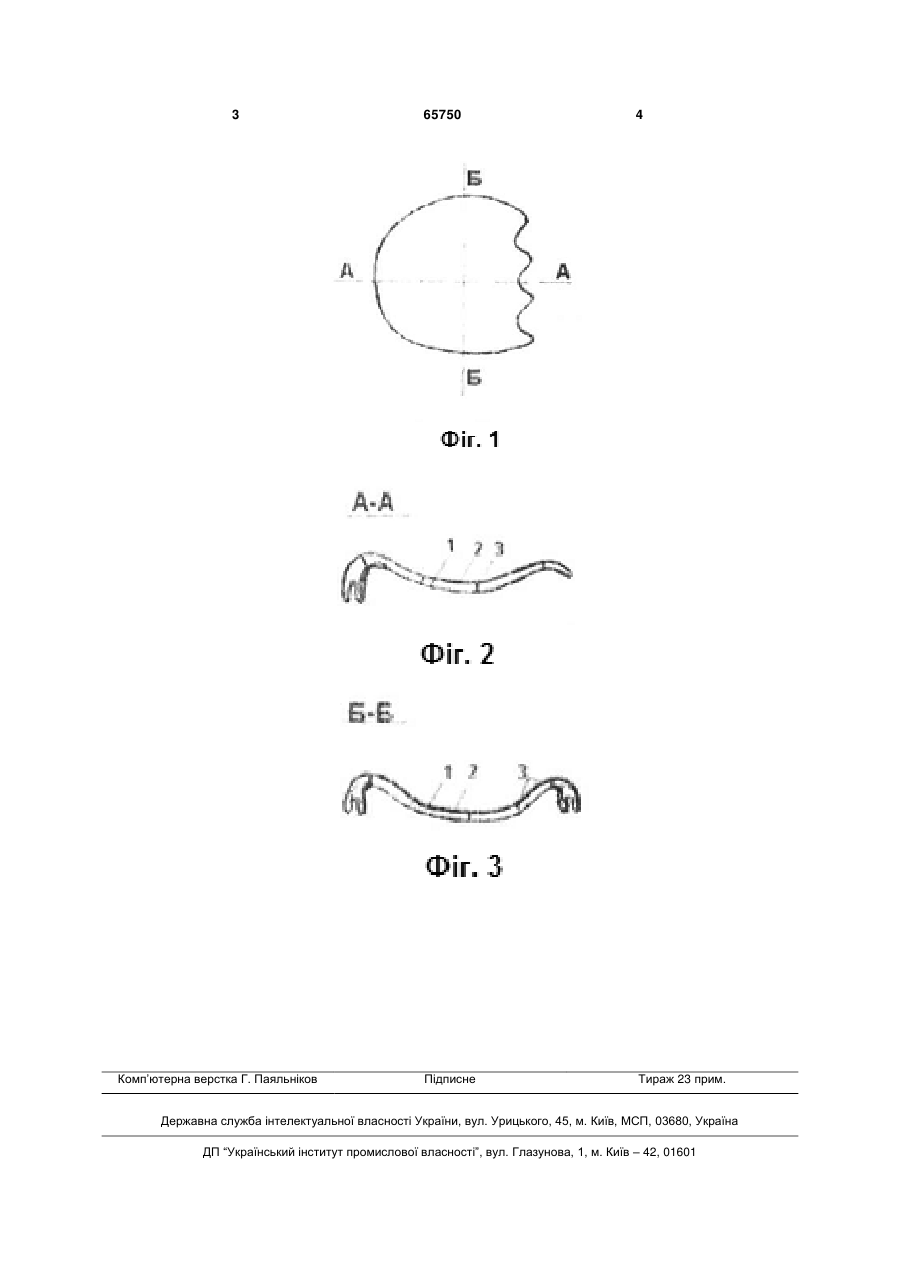 3 65750 4

Б

А А

Б

Фіг. 1

А-А

1 2 3

Фіг. 2

Б-Б

1 2 3

Фіг. 3

Комп'ютерна верстка Г. Паяльніков Підписне Тираж 23 прим.

Державна служба інтелектуальної власності України, вул. Урицького, 45, м. Київ, МСП, 03680, Україна

ДП "Український інститут промислової власності", вул. Глазунова, 1, м. Київ – 42, 01601